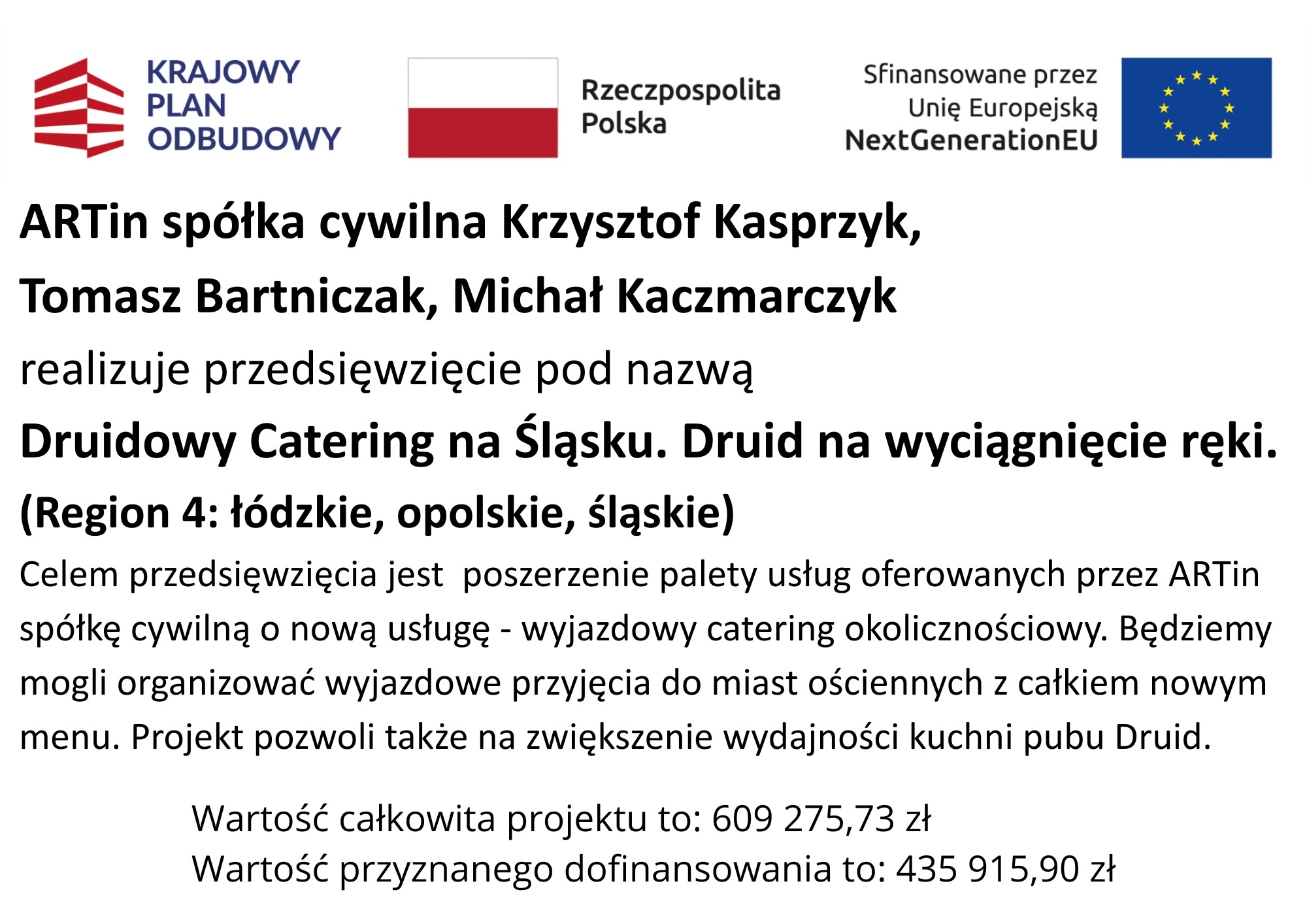 KRAJOWY PLAN ODBUDOWY

Rzeczpospolita Polska

Sfinansowane przez Unię Europejską NextGenerationEU

ARTin spółka cywilna Krzysztof Kasprzyk, Tomasz Bartniczak, Michał Kaczmarczyk

realizuje przedsięwzięcie pod nazwą

Druidowy Catering na Śląsku. Druid na wyciągnięcie ręki.

(Region 4: łódzkie, opolskie, śląskie)

Celem przedsięwzięcia jest  poszerzenie palety usług oferowanych przez ARTin spółkę cywilną o nową usługę - wyjazdowy catering okolicznościowy. Będziemy mogli organizować wyjazdowe przyjęcia do miast ościennych z całkiem nowym menu. Projekt pozwoli także na zwiększenie wydajności kuchni pubu Druid.

Wartość całkowita projektu to: 609 275,73 zł
Wartość przyznanego dofinansowania to: 435 915,90 zł